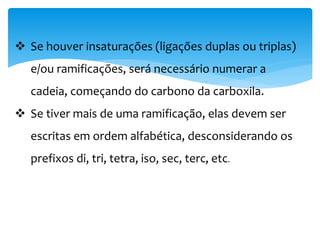 ❖ Se houver insaturações (ligações duplas ou triplas) e/ou ramificações, será necessário numerar a cadeia, começando do carbono da carboxila.

❖ Se tiver mais de uma ramificação, elas devem ser escritas em ordem alfabética, desconsiderando os prefixos di, tri, tetra, iso, sec, terc, etc.